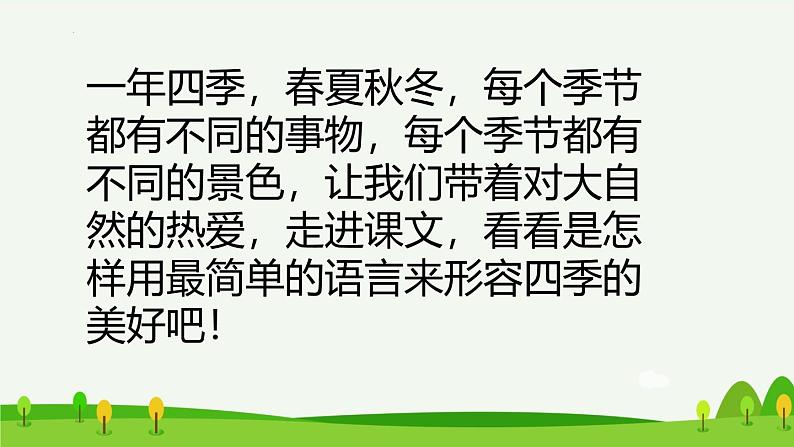 一年四季，春夏秋冬，每个季节都有不同的事物，每个季节都有不同的景色，让我们带着对大自然的热爱，走进课文，看看是怎样用最简单的语言来形容四季的美好吧！